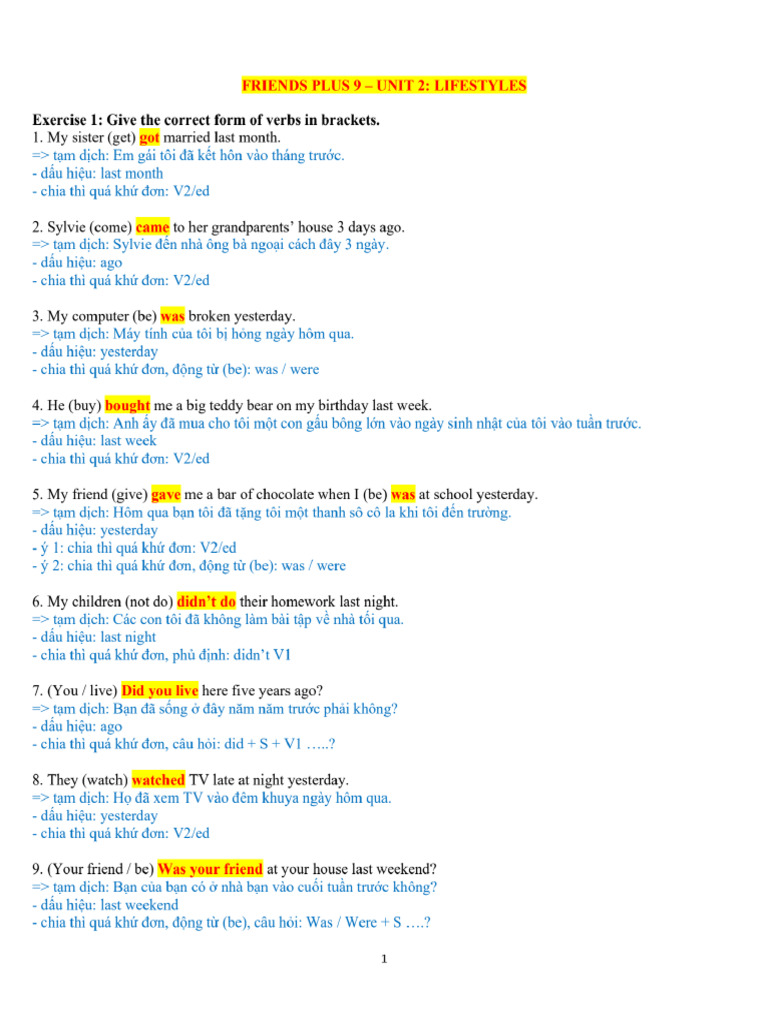 FRIENDS PLUS 9 – UNIT 2: LIFESTYLES

Exercise 1: Give the correct form of verbs in brackets.
1. My sister (get) got married last month.
=> tạm dịch: Em gái tôi đã kết hôn vào tháng trước.
- dấu hiệu: last month
- chia thì quá khứ đơn: V2/ed

2. Sylvie (come) came to her grandparents' house 3 days ago.
=> tạm dịch: Sylvie đến nhà ông bà ngoại cách đây 3 ngày.
- dấu hiệu: ago
- chia thì quá khứ đơn: V2/ed

3. My computer (be) was broken yesterday.
=> tạm dịch: Máy tính của tôi bị hỏng ngày hôm qua.
- dấu hiệu: yesterday
- chia thì quá khứ đơn, động từ (be): was / were

4. He (buy) bought me a big teddy bear on my birthday last week.
=> tạm dịch: Anh ấy đã mua cho tôi một con gấu bông lớn vào ngày sinh nhật của tôi vào tuần trước.
- dấu hiệu: last week
- chia thì quá khứ đơn: V2/ed

5. My friend (give) gave me a bar of chocolate when I (be) was at school yesterday.
=> tạm dịch: Hôm qua bạn tôi đã tặng tôi một thanh sô cô la khi tôi đến trường.
- dấu hiệu: yesterday
- ý 1: chia thì quá khứ đơn: V2/ed
- ý 2: chia thì quá khứ đơn, động từ (be): was / were

6. My children (not do) didn't do their homework last night.
=> tạm dịch: Các con tôi đã không làm bài tập về nhà tối qua.
- dấu hiệu: last night
- chia thì quá khứ đơn, phủ định: didn't V1

7. (You / live) Did you live here five years ago?
=> tạm dịch: Bạn đã sống ở đây năm năm trước phải không?
- dấu hiệu: ago
- chia thì quá khứ đơn, câu hỏi: did + S + V1 …..?

8. They (watch) watched TV late at night yesterday.
=> tạm dịch: Họ đã xem TV vào đêm khuya ngày hôm qua.
- dấu hiệu: yesterday
- chia thì quá khứ đơn: V2/ed

9. (Your friend / be) Was your friend at your house last weekend?
=> tạm dịch: Bạn của bạn có ở nhà bạn vào cuối tuần trước không?
- dấu hiệu: last weekend
- chia thì quá khứ đơn, động từ (be), câu hỏi: Was / Were + S ….?

1